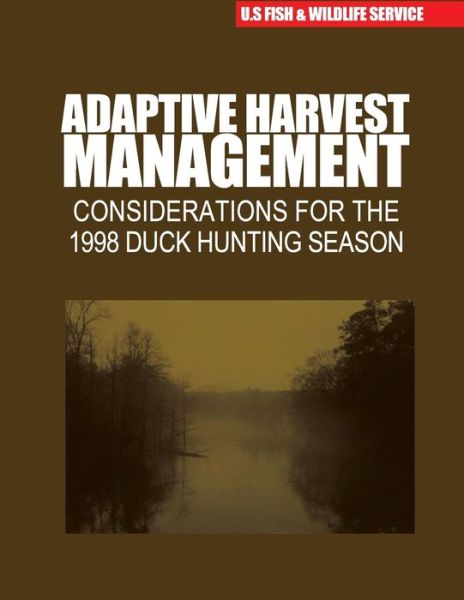 U.S FISH & WILDLIFE SERVICE

ADAPTIVE HARVEST MANAGEMENT

CONSIDERATIONS FOR THE 1998 DUCK HUNTING SEASON